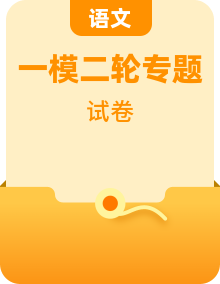 语文

一模二轮专题

试卷